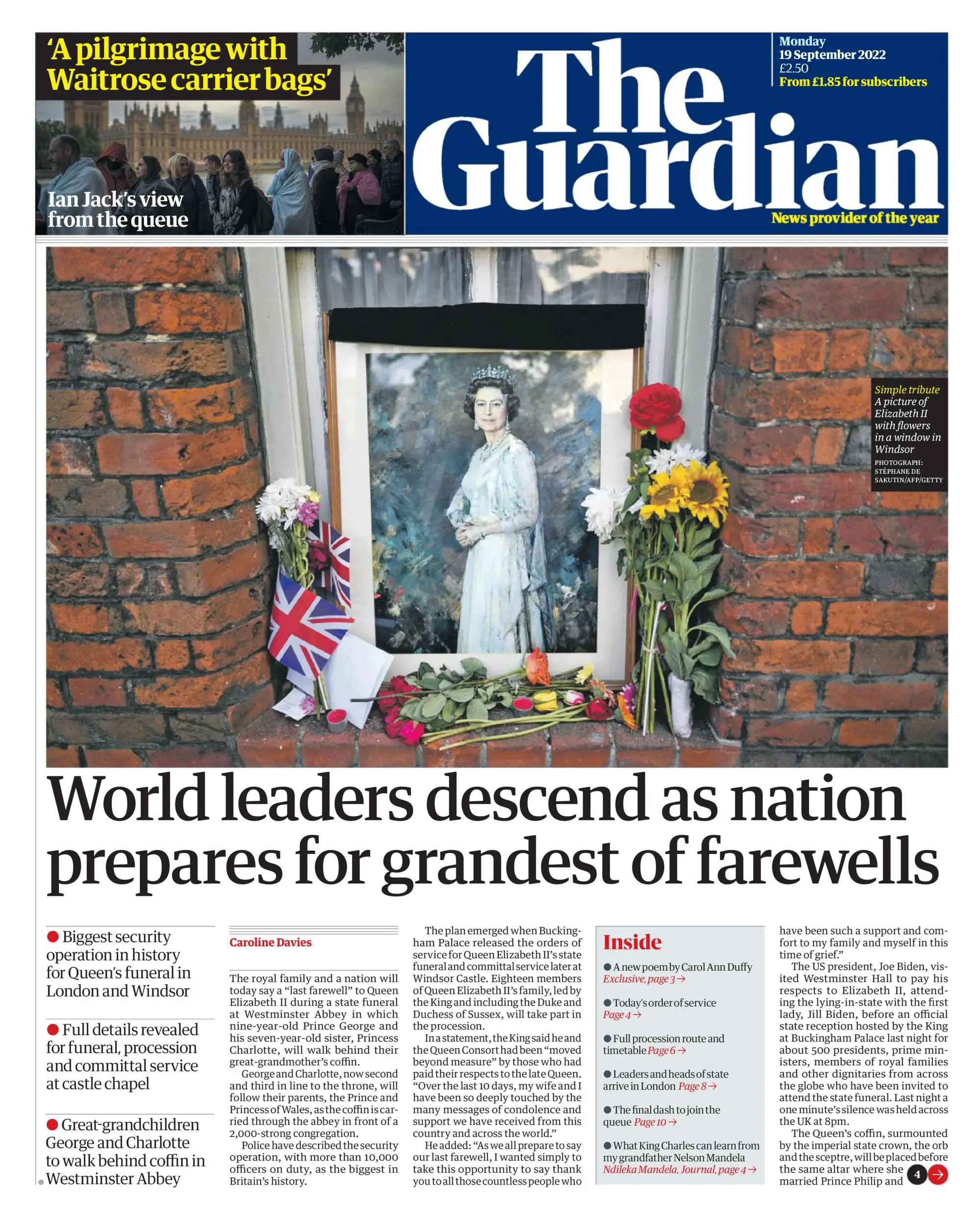 ‘A pilgrimage with Waitrose carrier bags’

Ian Jack’s view from the queue

The Guardian

Monday 19 September 2022
£2.50
From £1.85 for subscribers

News provider of the year

Simple tribute A picture of Elizabeth II with flowers in a window in Windsor
PHOTOGRAPH: STÉPHANE DE SAKUTIN/AFP/GETTY

World leaders descend as nation prepares for grandest of farewells

● Biggest security operation in history for Queen’s funeral in London and Windsor

● Full details revealed for funeral, procession and committal service at castle chapel

● Great-grandchildren George and Charlotte to walk behind coffin in Westminster Abbey

Caroline Davies

The royal family and a nation will today say a “last farewell” to Queen Elizabeth II during a state funeral at Westminster Abbey in which nine-year-old Prince George and his seven-year-old sister, Princess Charlotte, will walk behind their great-grandmother’s coffin.

George and Charlotte, now second and third in line to the throne, will follow their parents, the Prince and Princess of Wales, as the coffin is carried through the abbey in front of a 2,000-strong congregation.

Police have described the security operation, with more than 10,000 officers on duty, as the biggest in Britain’s history.

The plan emerged when Buckingham Palace released the orders of service for Queen Elizabeth II’s state funeral and committal service later at Windsor Castle. Eighteen members of Queen Elizabeth II’s family, led by the King and including the Duke and Duchess of Sussex, will take part in the procession.

In a statement, the King said he and the Queen Consort had been “moved beyond measure” by those who had paid their respects to the late Queen. “Over the last 10 days, my wife and I have been so deeply touched by the many messages of condolence and support we have received from this country and across the world.”

He added: “As we all prepare to say our last farewell, I wanted simply to take this opportunity to say thank you to all those countless people who

Inside

● A new poem by Carol Ann Duffy
Exclusive, page 3 →

● Today’s order of service
Page 4 →

● Full procession route and timetable Page 6 →

● Leaders and heads of state arrive in London Page 8 →

● The final dash to join the queue Page 10 →

● What King Charles can learn from my grandfather Nelson Mandela
Ndileka Mandela, Journal, page 4 →

have been such a support and comfort to my family and myself in this time of grief.”

The US president, Joe Biden, visited Westminster Hall to pay his respects to Elizabeth II, attending the lying-in-state with the first lady, Jill Biden, before an official state reception hosted by the King at Buckingham Palace last night for about 500 presidents, prime ministers, members of royal families and other dignitaries from across the globe who have been invited to attend the state funeral. Last night a one minute’s silence was held across the UK at 8pm.

The Queen’s coffin, surmounted by the imperial state crown, the orb and the sceptre, will be placed before the same altar where she married Prince Philip and 4 →